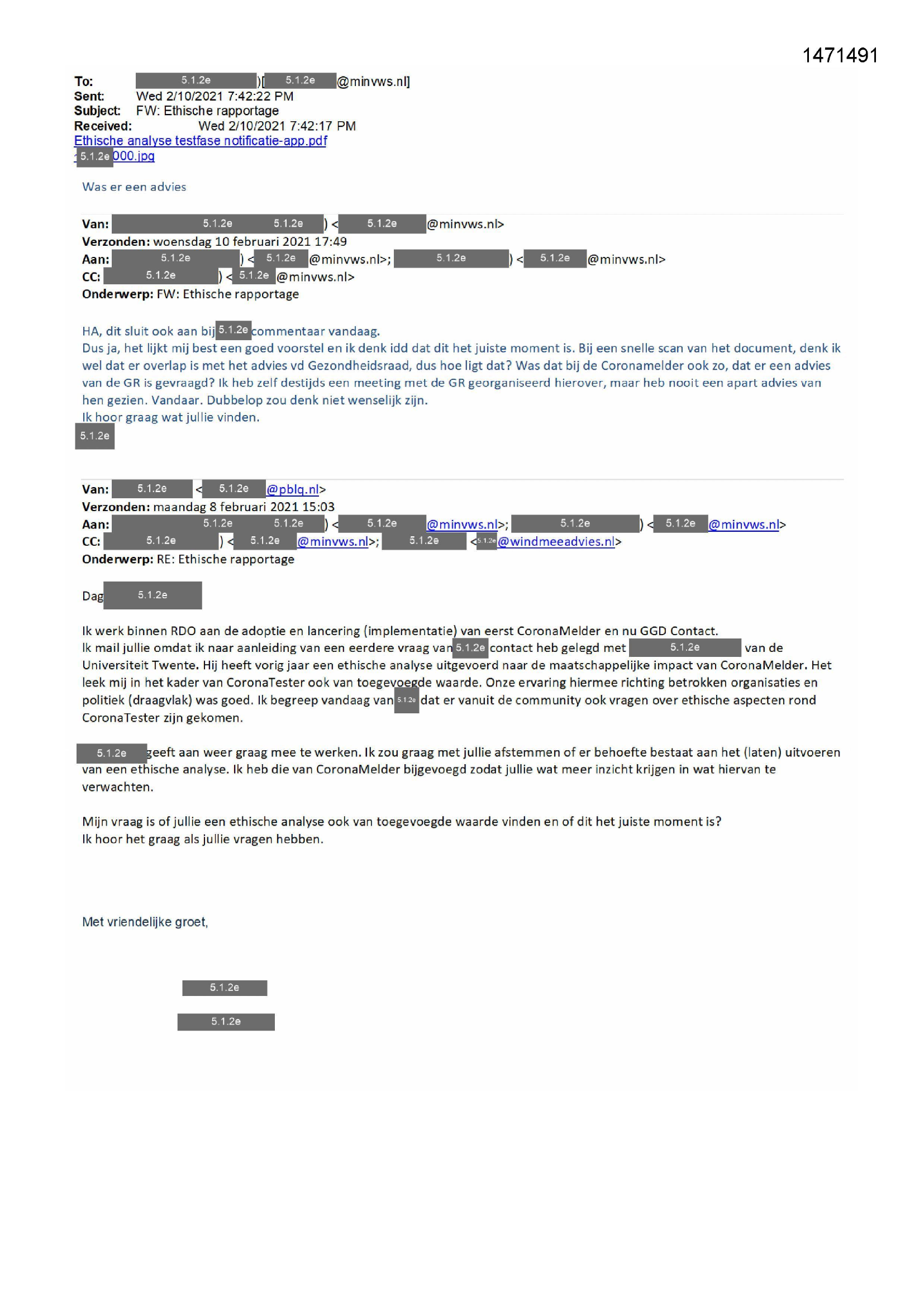 1471491

To: 5.1.2e )[ 5.1.2e @minvws.nl]
Sent: Wed 2/10/2021 7:42:22 PM
Subject: FW: Ethische rapportage
Received: Wed 2/10/2021 7:42:17 PM
Ethische analyse testfase notificatie-app.pdf
5.1.2e 000.jpg

Was er een advies

Van: 5.1.2e 5.1.2e ) < 5.1.2e @minvws.nl>
Verzonden: woensdag 10 februari 2021 17:49
Aan: 5.1.2e ) < 5.1.2e @minvws.nl>; 5.1.2e ) < 5.1.2e @minvws.nl>
CC: 5.1.2e ) < 5.1.2e @minvws.nl>
Onderwerp: FW: Ethische rapportage

HA, dit sluit ook aan bij 5.1.2e commentaar vandaag.
Dus ja, het lijkt mij best een goed voorstel en ik denk idd dat dit het juiste moment is. Bij een snelle scan van het document, denk ik wel dat er overlap is met het advies vd Gezondheidsraad, dus hoe ligt dat? Was dat bij de Coronamelder ook zo, dat er een advies van de GR is gevraagd? Ik heb zelf destijds een meeting met de GR georganiseerd hierover, maar heb nooit een apart advies van hen gezien. Vandaar. Dubbelop zou denk niet wenselijk zijn.
Ik hoor graag wat jullie vinden.
5.1.2e

Van: 5.1.2e < 5.1.2e @pblq.nl>
Verzonden: maandag 8 februari 2021 15:03
Aan: 5.1.2e 5.1.2e ) < 5.1.2e @minvws.nl>; 5.1.2e ) < 5.1.2e @minvws.nl>
CC: 5.1.2e ) < 5.1.2e @minvws.nl>; 5.1.2e < 5.1.2e @windmeeadvies.nl>
Onderwerp: RE: Ethische rapportage

Dag 5.1.2e

Ik werk binnen RDO aan de adoptie en lancering (implementatie) van eerst CoronaMelder en nu GGD Contact.
Ik mail jullie omdat ik naar aanleiding van een eerdere vraag van 5.1.2e contact heb gelegd met 5.1.2e van de Universiteit Twente. Hij heeft vorig jaar een ethische analyse uitgevoerd naar de maatschappelijke impact van CoronaMelder. Het leek mij in het kader van CoronaTester ook van toegevoegde waarde. Onze ervaring hiermee richting betrokken organisaties en politiek (draagvlak) was goed. Ik begreep vandaag van 5.1.2e dat er vanuit de community ook vragen over ethische aspecten rond CoronaTester zijn gekomen.

5.1.2e geeft aan weer graag mee te werken. Ik zou graag met jullie afstemmen of er behoefte bestaat aan het (laten) uitvoeren van een ethische analyse. Ik heb die van CoronaMelder bijgevoegd zodat jullie wat meer inzicht krijgen in wat hiervan te verwachten.

Mijn vraag is of jullie een ethische analyse ook van toegevoegde waarde vinden en of dit het juiste moment is?
Ik hoor het graag als jullie vragen hebben.

Met vriendelijke groet,

5.1.2e

5.1.2e